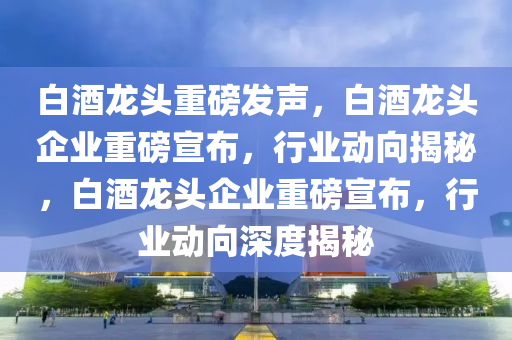 白酒龙头重磅发声，白酒龙头企业重磅宣布，行业动向揭秘，白酒龙头企业重磅宣布，行业动向深度揭秘